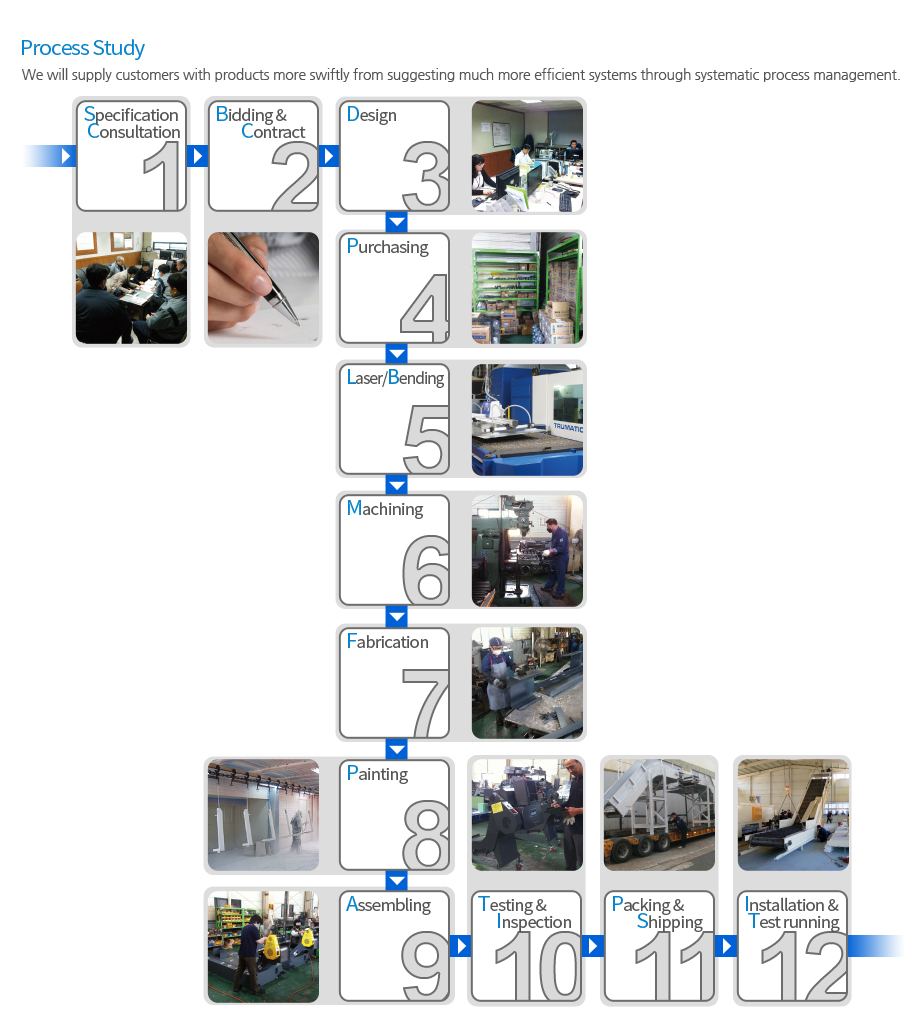 Process Study
We will supply customers with products more swiftly from suggesting much more efficient systems through systematic process management.

Specification Consultation 1

Bidding & Contract 2

Design 3

Purchasing 4

Laser/Bending 5

TRUMATIC

Machining 6

Fabrication 7

Painting 8

Assembling 9

Testing & Inspection 10

Packing & Shipping 11

Installation & Test running 12